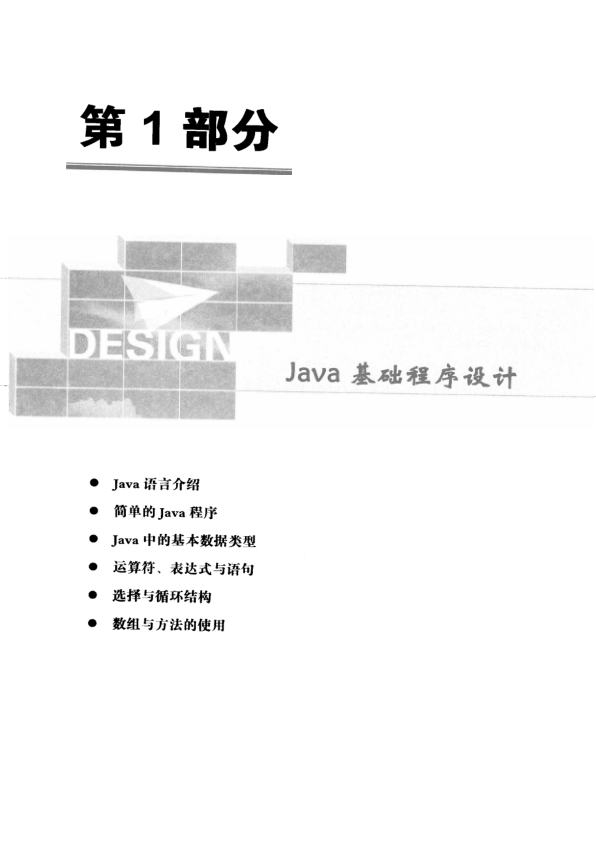 第1部分

DESIGN

Java基础程序设计

• Java语言介绍
• 简单的Java程序
• Java中的基本数据类型
• 运算符、表达式与语句
• 选择与循环结构
• 数组与方法的使用